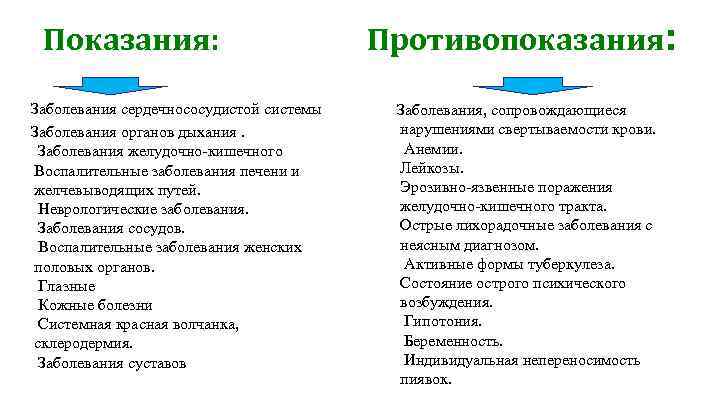 Показания:

Заболевания сердечнососудистой системы
Заболевания органов дыхания .
Заболевания желудочно-кишечного
Воспалительные заболевания печени и желчевыводящих путей.
Неврологические заболевания.
Заболевания сосудов.
Воспалительные заболевания женских половых органов.
Глазные
Кожные болезни
Системная красная волчанка, склеродермия.
Заболевания суставов

Противопоказания:

Заболевания, сопровождающиеся нарушениями свертываемости крови.
Анемии.
Лейкозы.
Эрозивно-язвенные поражения желудочно-кишечного тракта.
Острые лихорадочные заболевания с неясным диагнозом.
Активные формы туберкулеза.
Состояние острого психического возбуждения.
Гипотония.
Беременность.
Индивидуальная непереносимость пиявок.